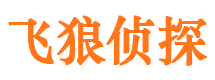 飞狼侦探